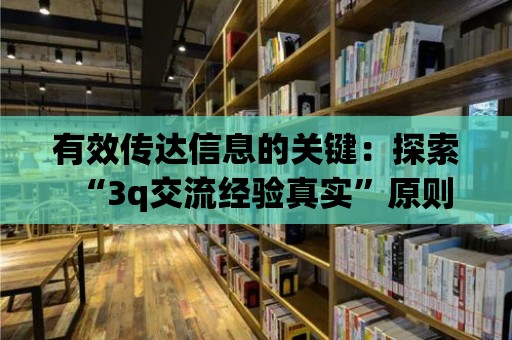 有效传达信息的关键：探索“3q交流经验真实”原则